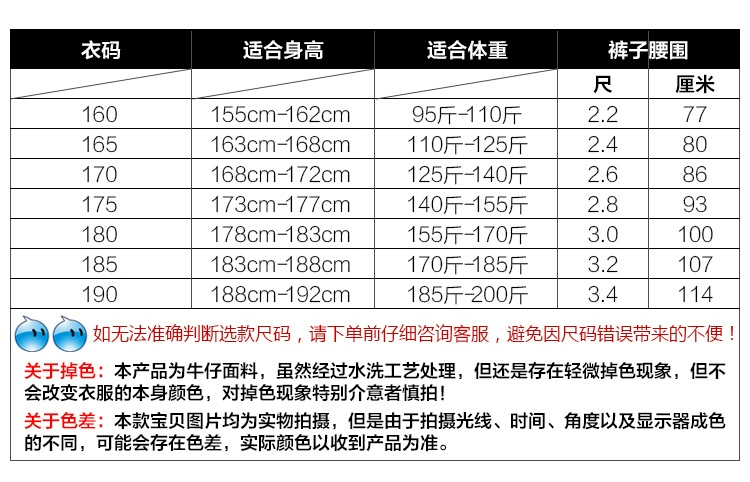 | 衣码 | 适合身高 | 适合体重 | 裤子腰围 | |
|---|---|---|---|---|
| | | | 尺 | 厘米 |
| 160 | 155cm-162cm | 95斤-110斤 | 2.2 | 77 |
| 165 | 163cm-168cm | 110斤-125斤 | 2.4 | 80 |
| 170 | 168cm-172cm | 125斤-140斤 | 2.6 | 86 |
| 175 | 173cm-177cm | 140斤-155斤 | 2.8 | 93 |
| 180 | 178cm-183cm | 155斤-170斤 | 3.0 | 100 |
| 185 | 183cm-188cm | 170斤-185斤 | 3.2 | 107 |
| 190 | 188cm-192cm | 185斤-200斤 | 3.4 | 114 |

如无法准确判断选款尺码，请下单前仔细咨询客服，避免因尺码错误带来的不便！

关于掉色：本产品为牛仔面料，虽然经过水洗工艺处理，但还是存在轻微掉色现象，但不会改变衣服的本身颜色，对掉色现象特别介意者慎拍！

关于色差：本款宝贝图片均为实物拍摄，但是由于拍摄光线、时间、角度以及显示器成色的不同，可能会存在色差，实际颜色以收到产品为准。